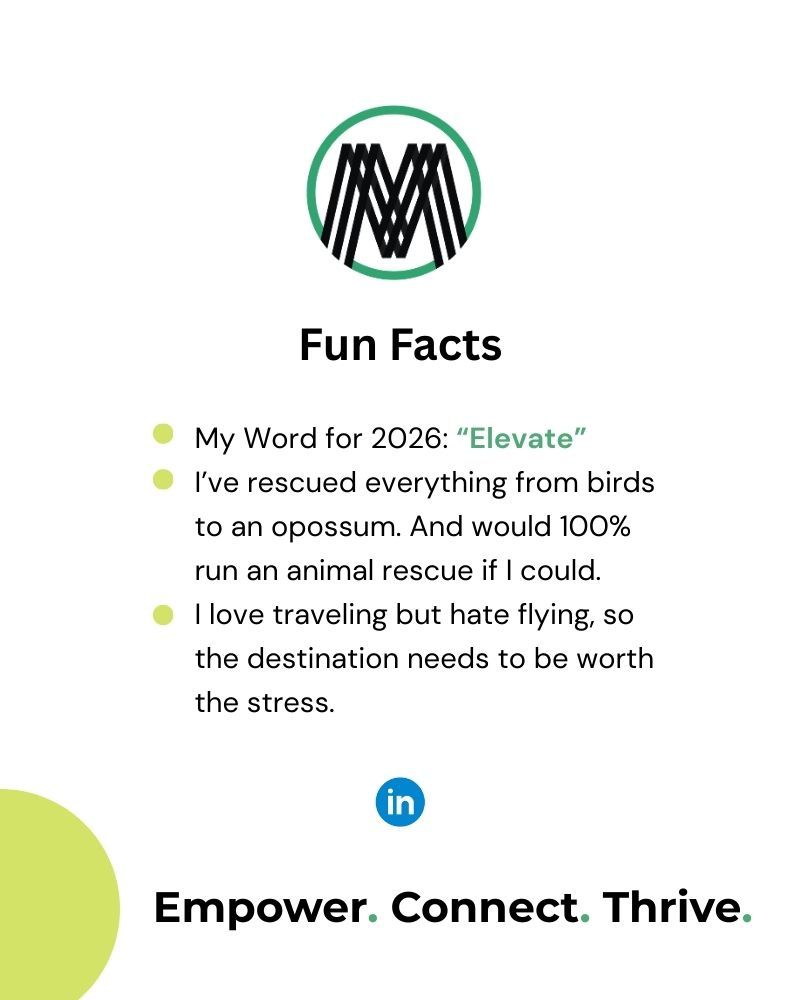 Fun Facts

• My Word for 2026: "Elevate"
• I've rescued everything from birds to an opossum. And would 100% run an animal rescue if I could.
• I love traveling but hate flying, so the destination needs to be worth the stress.

in

Empower. Connect. Thrive.